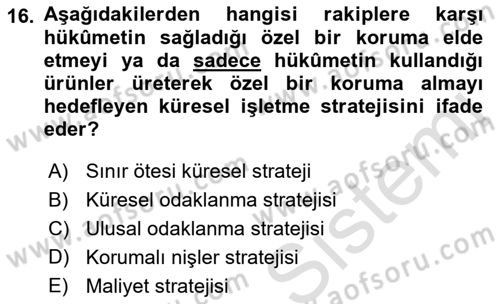 16. Aşağıdakilerden hangisi rakiplere karşı hükûmetin sağladığı özel bir koruma elde etmeyi ya da sadece hükûmetin kullandığı ürünler üreterek özel bir koruma almayı hedefleyen küresel işletme stratejisini ifade eder?

A) Sınır ötesi küresel strateji
B) Küresel odaklanma stratejisi
C) Ulusal odaklanma stratejisi
D) Korumalı nişler stratejisi
E) Maliyet stratejisi

www.aofsoru.com
Sistem